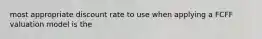 most appropriate discount rate to use when applying a FCFF valuation model is the